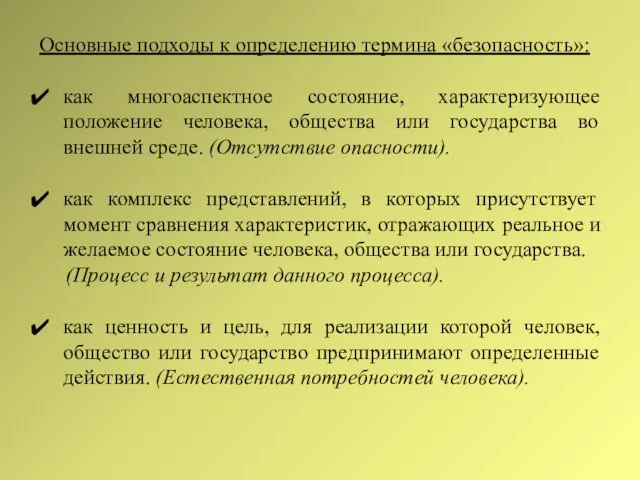 Основные подходы к определению термина «безопасность»:

✔ как многоаспектное состояние, характеризующее положение человека, общества или государства во внешней среде. (Отсутствие опасности).

✔ как комплекс представлений, в которых присутствует момент сравнения характеристик, отражающих реальное и желаемое состояние человека, общества или государства. (Процесс и результат данного процесса).

✔ как ценность и цель, для реализации которой человек, общество или государство предпринимают определенные действия. (Естественная потребностей человека).